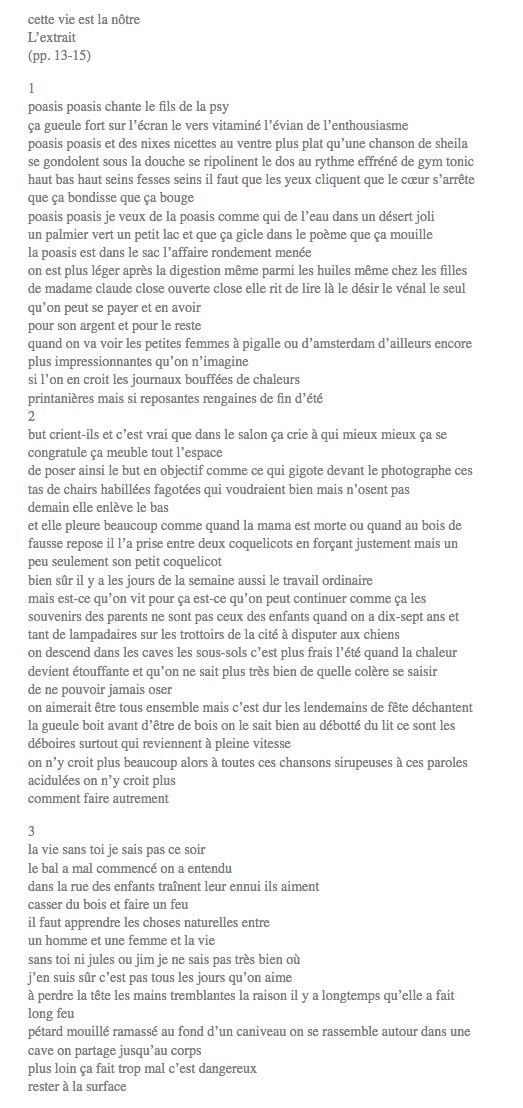 cette vie est la nôtre
L'extrait
(pp. 13-15)

1
poasis poasis chante le fils de la psy
ça gueule fort sur l'écran le vers vitaminé l'évian de l'enthousiasme
poasis poasis et des nixes nicettes au ventre plus plat qu'une chanson de sheila se gondolent sous la douche se ripolinent le dos au rythme effréné de gym tonic
haut bas haut seins fesses seins il faut que les yeux cliquent que le cœur s'arrête que ça bondisse que ça bouge
poasis poasis je veux de la poasis comme qui de l'eau dans un désert joli
un palmier vert un petit lac et que ça gicle dans le poème que ça mouille
la poasis est dans le sac l'affaire rondement menée
on est plus léger après la digestion même parmi les huiles même chez les filles de madame claude close ouverte close elle rit de lire là le désir le vénal le seul qu'on peut se payer et en avoir
pour son argent et pour le reste
quand on va voir les petites femmes à pigalle ou d'amsterdam d'ailleurs encore plus impressionnantes qu'on n'imagine
si l'on en croit les journaux bouffées de chaleurs
printanières mais si reposantes rengaines de fin d'été
2
but crient-ils et c'est vrai que dans le salon ça crie à qui mieux mieux ça se congratule ça meuble tout l'espace
de poser ainsi le but en objectif comme ce qui gigote devant le photographe ces tas de chairs habillées fagotées qui voudraient bien mais n'osent pas
demain elle enlève le bas
et elle pleure beaucoup comme quand la mama est morte ou quand au bois de fausse repose il l'a prise entre deux coquelicots en forçant justement mais un peu seulement son petit coquelicot
bien sûr il y a les jours de la semaine aussi le travail ordinaire
mais est-ce qu'on vit pour ça est-ce qu'on peut continuer comme ça les souvenirs des parents ne sont pas ceux des enfants quand on a dix-sept ans et tant de lampadaires sur les trottoirs de la cité à disputer aux chiens
on descend dans les caves les sous-sols c'est plus frais l'été quand la chaleur devient étouffante et qu'on ne sait plus très bien de quelle colère se saisir
de ne pouvoir jamais oser
on aimerait être tous ensemble mais c'est dur les lendemains de fête déchantent la gueule boit avant d'être de bois on le sait bien au débotté du lit ce sont les déboires surtout qui reviennent à pleine vitesse
on n'y croit plus beaucoup alors à toutes ces chansons sirupeuses à ces paroles acidulées on n'y croit plus
comment faire autrement

3
la vie sans toi je sais pas ce soir
le bal a mal commencé on a entendu
dans la rue des enfants traînent leur ennui ils aiment
casser du bois et faire un feu
il faut apprendre les choses naturelles entre
un homme et une femme et la vie
sans toi ni jules ou jim je ne sais pas très bien où
j'en suis sûr c'est pas tous les jours qu'on aime
à perdre la tête les mains tremblantes la raison il y a longtemps qu'elle a fait long feu
pétard mouillé ramassé au fond d'un caniveau on se rassemble autour dans une cave on partage jusqu'au corps
plus loin ça fait trop mal c'est dangereux
rester à la surface